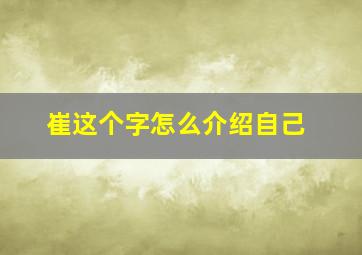 崔这个字怎么介绍自己